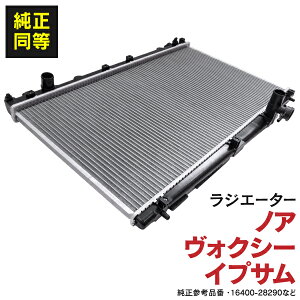 純正
同等

ラジエーター
ノア
ヴォクシー
イプサム
純正参考品番・16400-28290など